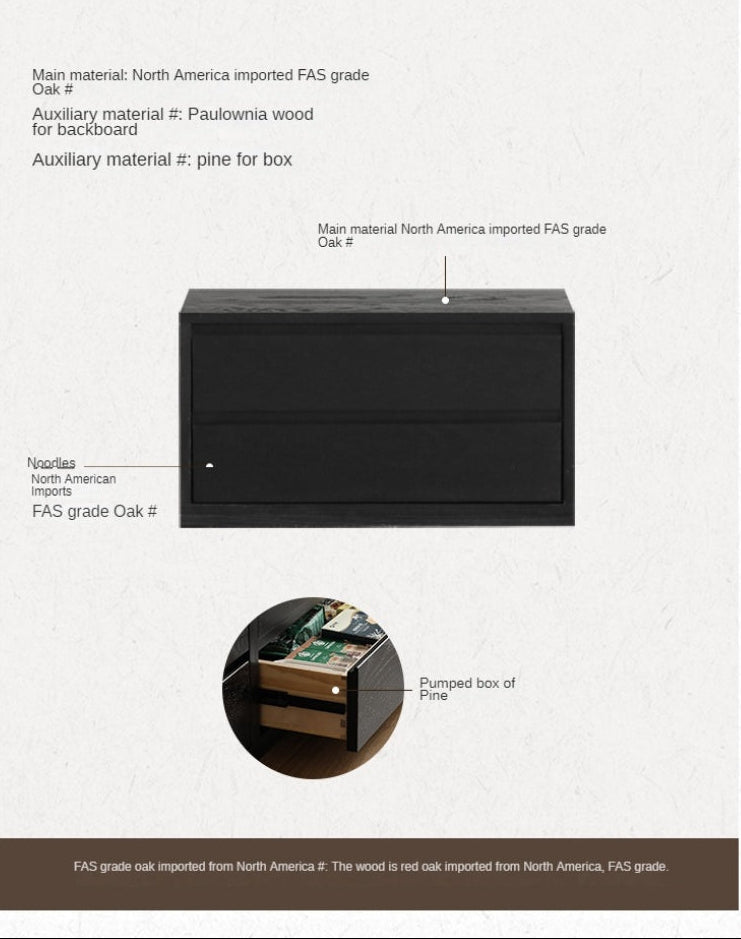 Main material: North America imported FAS grade Oak #

Auxiliary material #: Paulownia wood for backboard

Auxiliary material #: pine for box

Main material North America imported FAS grade Oak #

Noodles
North American Imports
FAS grade Oak #

Pumped box of Pine

FAS grade oak imported from North America #: The wood is red oak imported from North America, FAS grade.